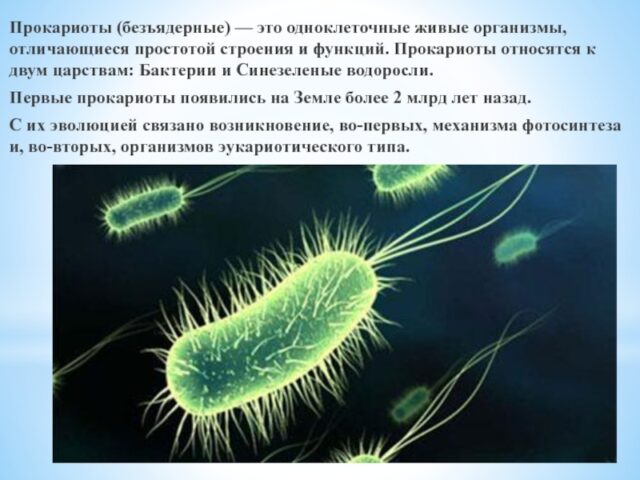 Прокариоты (безъядерные) — это одноклеточные живые организмы, отличающиеся простотой строения и функций. Прокариоты относятся к двум царствам: Бактерии и Синезеленые водоросли.

Первые прокариоты появились на Земле более 2 млрд лет назад.

С их эволюцией связано возникновение, во-первых, механизма фотосинтеза и, во-вторых, организмов эукариотического типа.